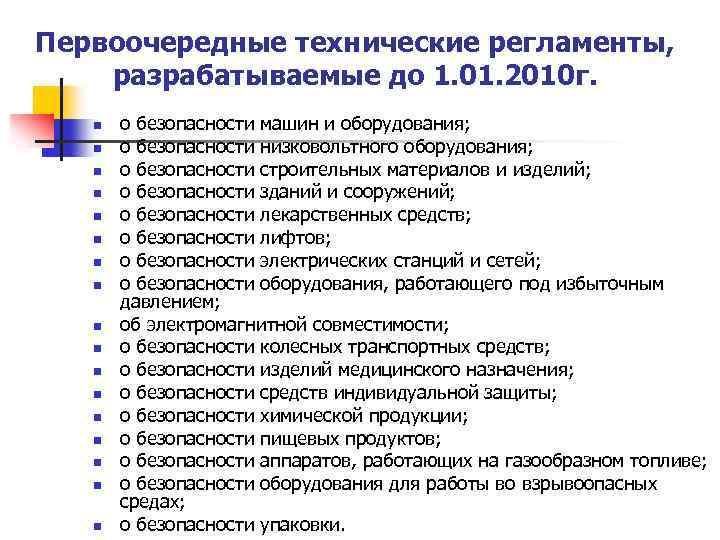 Первоочередные технические регламенты, разрабатываемые до 1.01.2010г.

- о безопасности машин и оборудования;
- о безопасности низковольтного оборудования;
- о безопасности строительных материалов и изделий;
- о безопасности зданий и сооружений;
- о безопасности лекарственных средств;
- о безопасности лифтов;
- о безопасности электрических станций и сетей;
- о безопасности оборудования, работающего под избыточным давлением;
- об электромагнитной совместимости;
- о безопасности колесных транспортных средств;
- о безопасности изделий медицинского назначения;
- о безопасности средств индивидуальной защиты;
- о безопасности химической продукции;
- о безопасности пищевых продуктов;
- о безопасности аппаратов, работающих на газообразном топливе;
- о безопасности оборудования для работы во взрывоопасных средах;
- о безопасности упаковки.